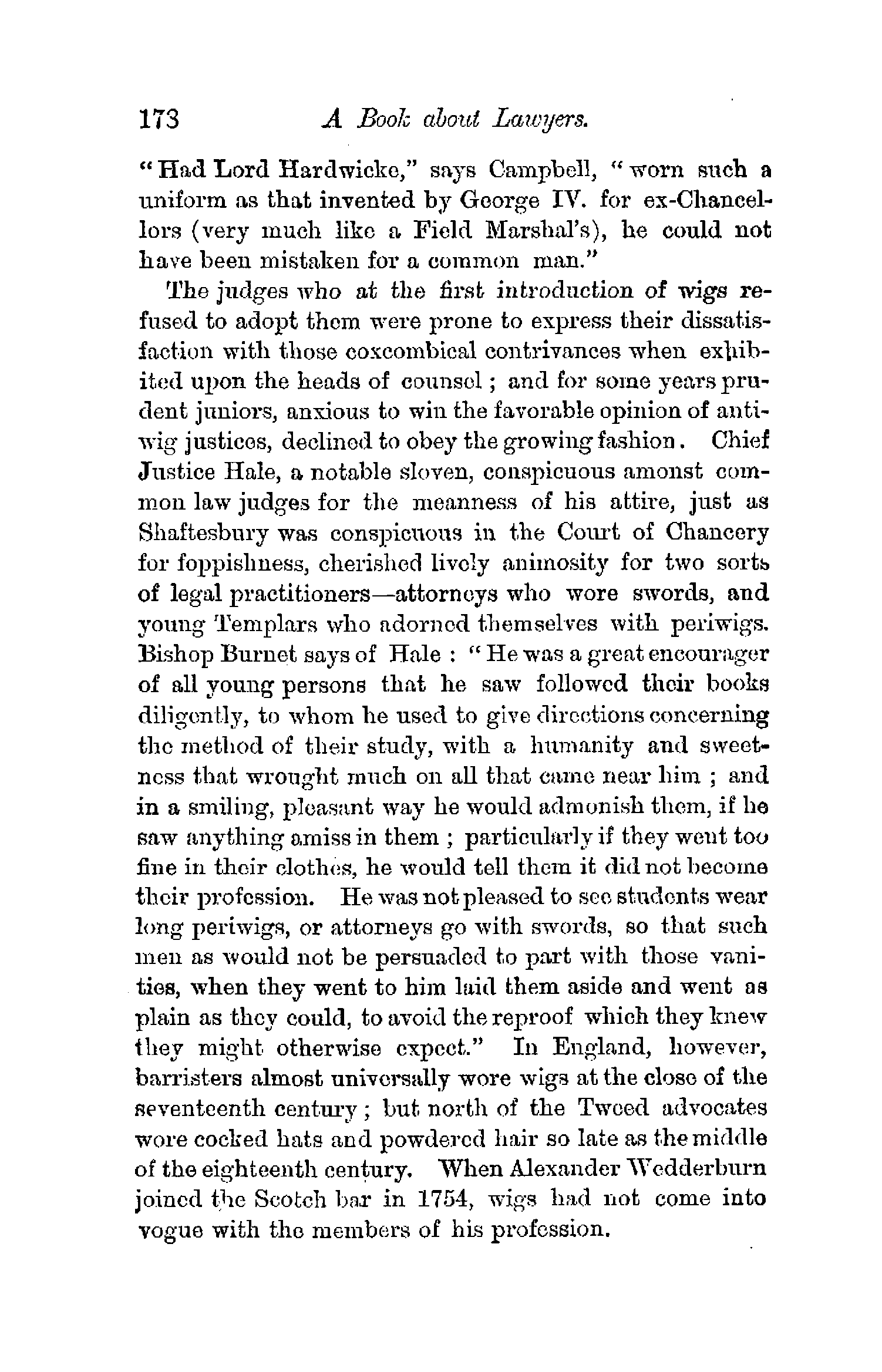 173 A Book about Lawyers.

"Had Lord Hardwicke," says Campbell, "worn such a uniform as that invented by George IV. for ex-Chancellors (very much like a Field Marshal's), he could not have been mistaken for a common man."

The judges who at the first introduction of wigs refused to adopt them were prone to express their dissatisfaction with those coxcombical contrivances when exhibited upon the heads of counsel; and for some years prudent juniors, anxious to win the favorable opinion of anti-wig justices, declined to obey the growing fashion. Chief Justice Hale, a notable sloven, conspicuous amonst common law judges for the meanness of his attire, just as Shaftesbury was conspicuous in the Court of Chancery for foppishness, cherished lively animosity for two sorts of legal practitioners—attorneys who wore swords, and young Templars who adorned themselves with periwigs. Bishop Burnet says of Hale: "He was a great encourager of all young persons that he saw followed their books diligently, to whom he used to give directions concerning the method of their study, with a humanity and sweetness that wrought much on all that came near him; and in a smiling, pleasant way he would admonish them, if he saw anything amiss in them; particularly if they went too fine in their clothes, he would tell them it did not become their profession. He was not pleased to see students wear long periwigs, or attorneys go with swords, so that such men as would not be persuaded to part with those vanities, when they went to him laid them aside and went as plain as they could, to avoid the reproof which they knew they might otherwise expect." In England, however, barristers almost universally wore wigs at the close of the seventeenth century; but north of the Tweed advocates wore cocked hats and powdered hair so late as the middle of the eighteenth century. When Alexander Wedderburn joined the Scotch bar in 1754, wigs had not come into vogue with the members of his profession.